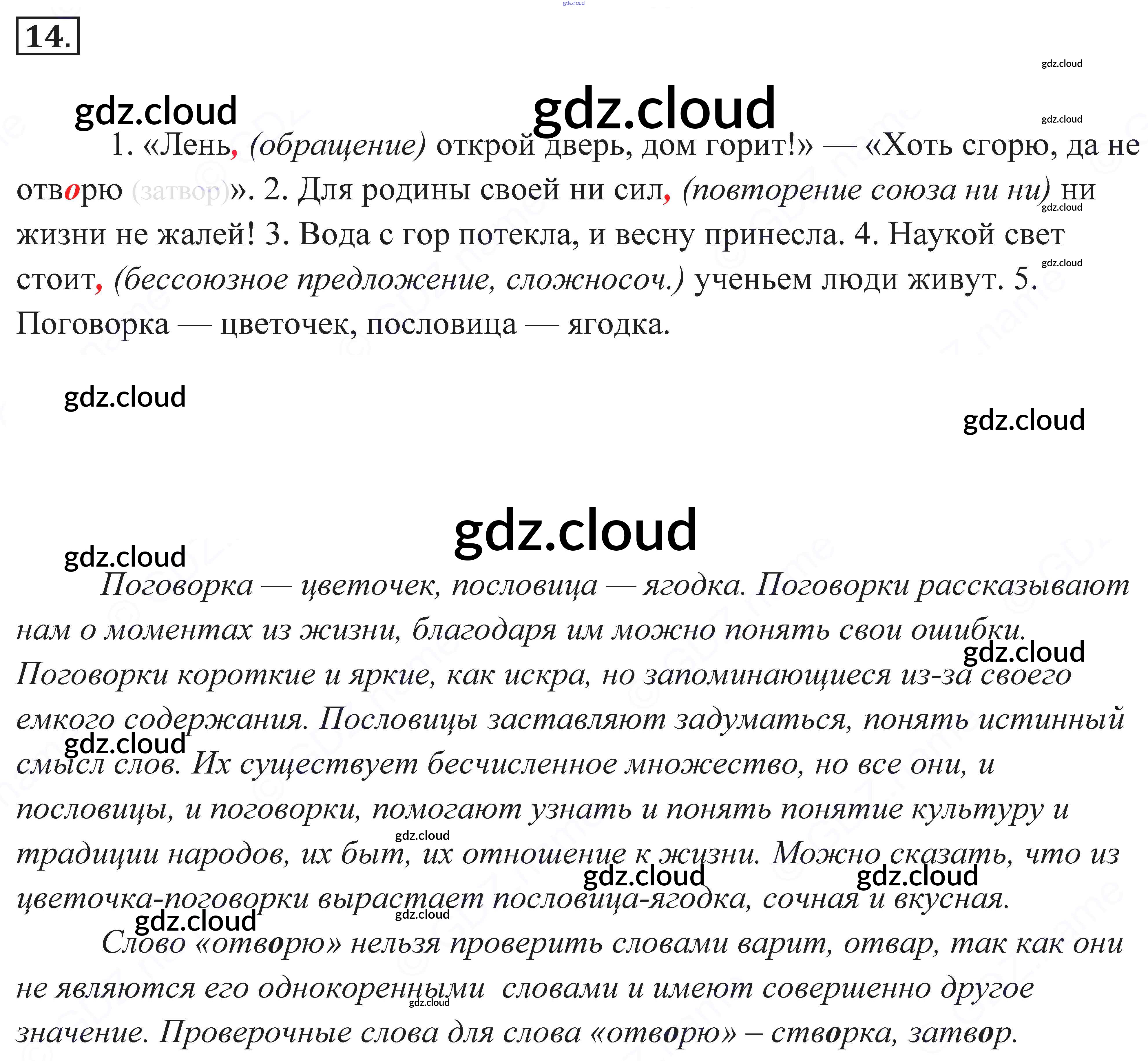 14.

1. «Лень, (обращение) открой дверь, дом горит!» — «Хоть сгорю, да не отворю (затвор)». 2. Для родины своей ни сил, (повторение союза ни ни) ни жизни не жалей! 3. Вода с гор потекла, и весну принесла. 4. Наукой свет стоит, (бессоюзное предложение, сложносоч.) ученьем люди живут. 5. Поговорка — цветочек, пословица — ягодка.

Поговорка — цветочек, пословица — ягодка. Поговорки рассказывают нам о моментах из жизни, благодаря им можно понять свои ошибки. Поговорки короткие и яркие, как искра, но запоминающиеся из-за своего емкого содержания. Пословицы заставляют задуматься, понять истинный смысл слов. Их существует бесчисленное множество, но все они, и пословицы, и поговорки, помогают узнать и понять понятие культуру и традиции народов, их быт, их отношение к жизни. Можно сказать, что из цветочка-поговорки вырастает пословица-ягодка, сочная и вкусная.

Слово «отворю» нельзя проверить словами варит, отвар, так как они не являются его однокоренными словами и имеют совершенно другое значение. Проверочные слова для слова «отворю» – створка, затвор.

gdz.cloud